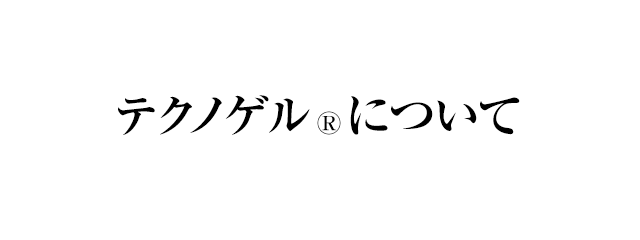 テクノゲル®について